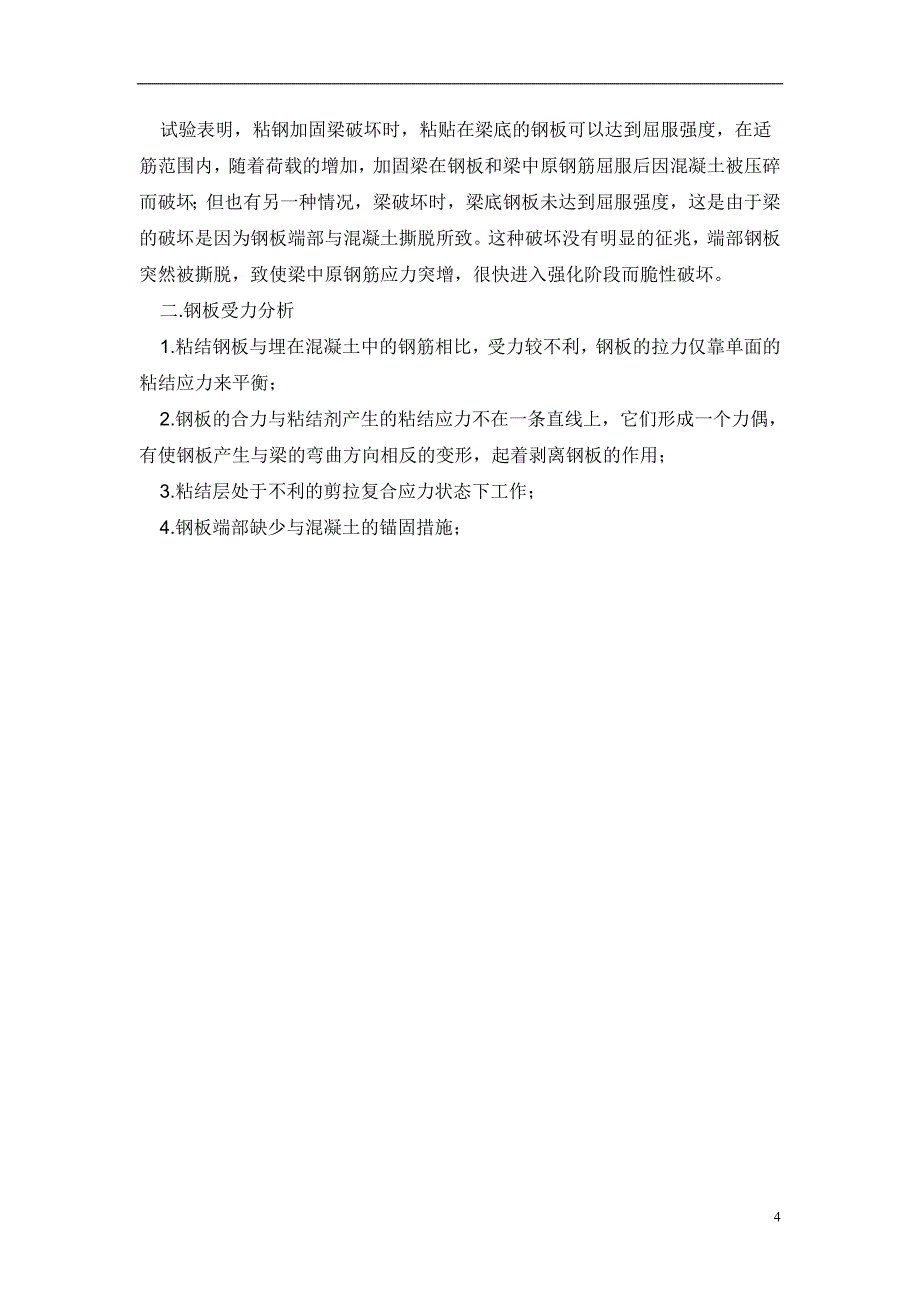 试验表明，粘钢加固梁破坏时，粘贴在梁底的钢板可以达到屈服强度，在适筋范围内，随着荷载的增加，加固梁在钢板和梁中原钢筋屈服后因混凝土被压碎而破坏；但也有另一种情况，梁破坏时，梁底钢板未达到屈服强度，这是由于梁的破坏是因为钢板端部与混凝土撕脱所致。这种破坏没有明显的征兆，端部钢板突然被撕脱，致使梁中原钢筋应力突增，很快进入强化阶段而脆性破坏。

二.钢板受力分析

1.粘结钢板与埋在混凝土中的钢筋相比，受力较不利，钢板的拉力仅靠单面的粘结应力来平衡；

2.钢板的合力与粘结剂产生的粘结应力不在一条直线上，它们形成一个力偶，有使钢板产生与梁的弯曲方向相反的变形，起着剥离钢板的作用；

3.粘结层处于不利的剪拉复合应力状态下工作；

4.钢板端部缺少与混凝土的锚固措施；

4